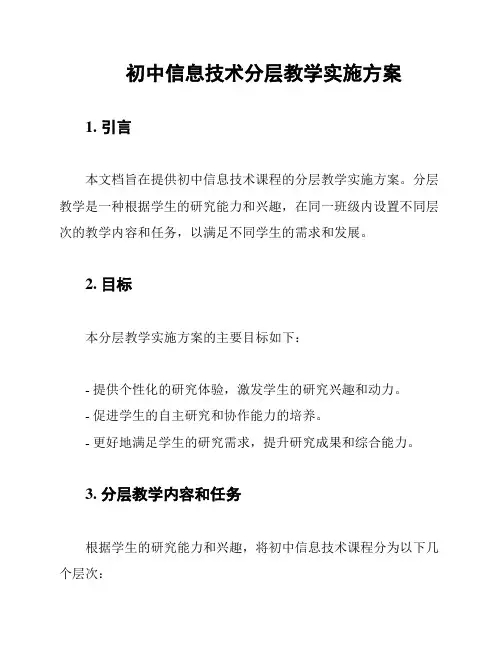 初中信息技术分层教学实施方案

1. 引言

本文档旨在提供初中信息技术课程的分层教学实施方案。分层教学是一种根据学生的研究能力和兴趣，在同一班级内设置不同层次的教学内容和任务，以满足不同学生的需求和发展。

2. 目标

本分层教学实施方案的主要目标如下：

- 提供个性化的研究体验，激发学生的研究兴趣和动力。
- 促进学生的自主研究和协作能力的培养。
- 更好地满足学生的研究需求，提升研究成果和综合能力。

3. 分层教学内容和任务

根据学生的研究能力和兴趣，将初中信息技术课程分为以下几个层次：